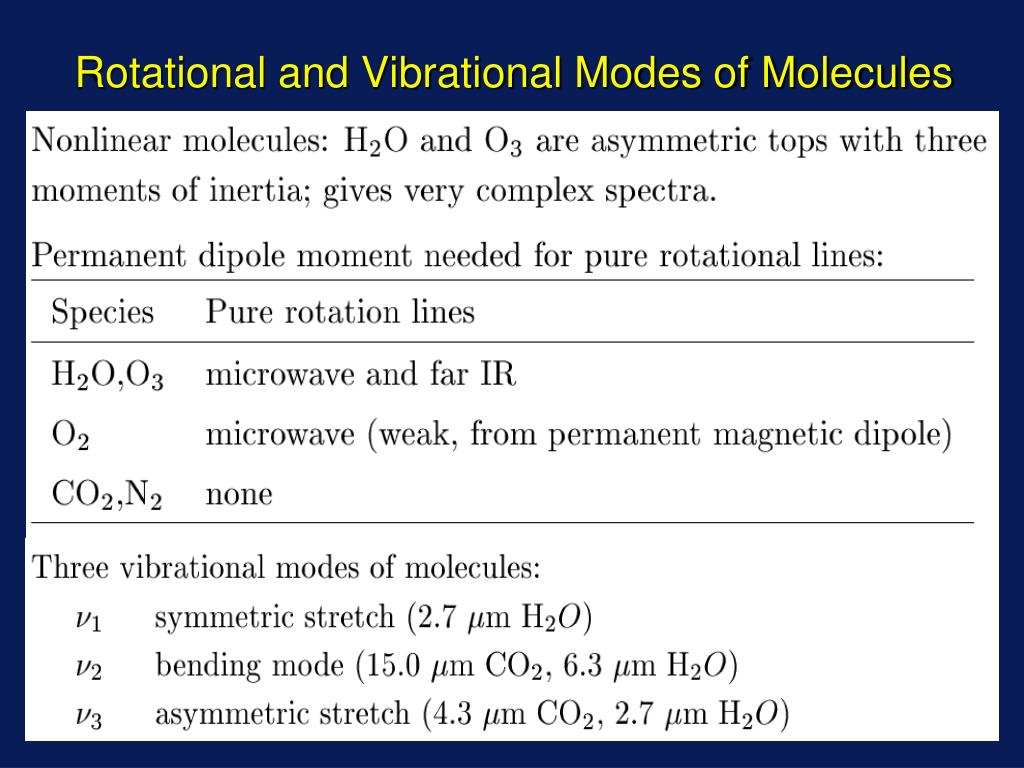 Rotational and Vibrational Modes of Molecules

Nonlinear molecules: $H_2O$ and $O_3$ are asymmetric tops with three moments of inertia; gives very complex spectra.

Permanent dipole moment needed for pure rotational lines:

| Species | Pure rotation lines |
|---|---|
| $H_2O$,$O_3$ | microwave and far IR |
| $O_2$ | microwave (weak, from permanent magnetic dipole) |
| $CO_2$,$N_2$ | none |

Three vibrational modes of molecules:

$\nu_1$ symmetric stretch (2.7 $\mu$m $H_2O$)

$\nu_2$ bending mode (15.0 $\mu$m $CO_2$, 6.3 $\mu$m $H_2O$)

$\nu_3$ asymmetric stretch (4.3 $\mu$m $CO_2$, 2.7 $\mu$m $H_2O$)